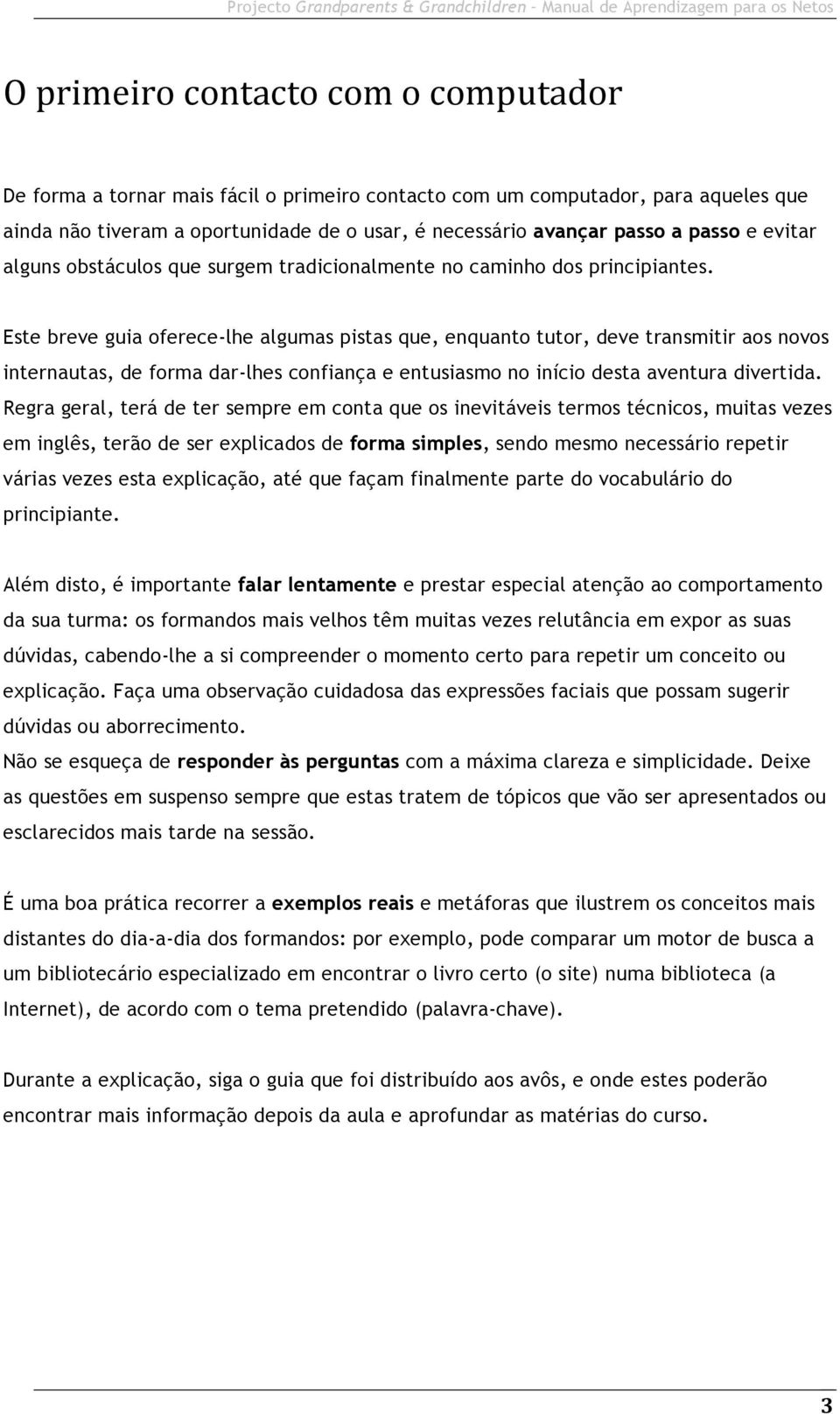 Projecto Grandparents & Grandchildren – Manual de Aprendizagem para os Netos

O primeiro contacto com o computador

De forma a tornar mais fácil o primeiro contacto com um computador, para aqueles que ainda não tiveram a oportunidade de o usar, é necessário avançar passo a passo e evitar alguns obstáculos que surgem tradicionalmente no caminho dos principiantes.

Este breve guia oferece-lhe algumas pistas que, enquanto tutor, deve transmitir aos novos internautas, de forma dar-lhes confiança e entusiasmo no início desta aventura divertida. Regra geral, terá de ter sempre em conta que os inevitáveis termos técnicos, muitas vezes em inglês, terão de ser explicados de forma simples, sendo mesmo necessário repetir várias vezes esta explicação, até que façam finalmente parte do vocabulário do principiante.

Além disto, é importante falar lentamente e prestar especial atenção ao comportamento da sua turma: os formandos mais velhos têm muitas vezes relutância em expor as suas dúvidas, cabendo-lhe a si compreender o momento certo para repetir um conceito ou explicação. Faça uma observação cuidadosa das expressões faciais que possam sugerir dúvidas ou aborrecimento.
Não se esqueça de responder às perguntas com a máxima clareza e simplicidade. Deixe as questões em suspenso sempre que estas tratem de tópicos que vão ser apresentados ou esclarecidos mais tarde na sessão.

É uma boa prática recorrer a exemplos reais e metáforas que ilustrem os conceitos mais distantes do dia-a-dia dos formandos: por exemplo, pode comparar um motor de busca a um bibliotecário especializado em encontrar o livro certo (o site) numa biblioteca (a Internet), de acordo com o tema pretendido (palavra-chave).

Durante a explicação, siga o guia que foi distribuído aos avôs, e onde estes poderão encontrar mais informação depois da aula e aprofundar as matérias do curso.

3